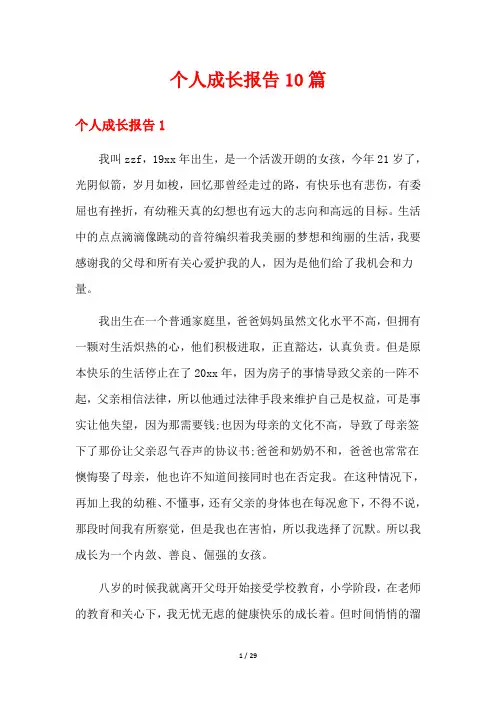 个人成长报告10篇

个人成长报告1

我叫zzf，19xx年出生，是一个活泼开朗的女孩，今年21岁了，光阴似箭，岁月如梭，回忆那曾经走过的路，有快乐也有悲伤，有委屈也有挫折，有幼稚天真的幻想也有远大的志向和高远的目标。生活中的点点滴滴像跳动的音符编织着我美丽的梦想和绚丽的生活，我要感谢我的父母和所有关心爱护我的人，因为是他们给了我机会和力量。

我出生在一个普通家庭里，爸爸妈妈虽然文化水平不高，但拥有一颗对生活炽热的心，他们积极进取，正直豁达，认真负责。但是原本快乐的生活停止在了20xx年，因为房子的事情导致父亲的一阵不起，父亲相信法律，所以他通过法律手段来维护自己是权益，可是事实让他失望，因为那需要钱;也因为母亲的文化不高，导致了母亲签下了那份让父亲忍气吞声的协议书;爸爸和奶奶不和，爸爸也常常在懊悔娶了母亲，他也许不知道间接同时也在否定我。在这种情况下，再加上我的幼稚、不懂事，还有父亲的身体也在每况愈下，不得不说，那段时间我有所察觉，但是我也在害怕，所以我选择了沉默。所以我成长为一个内敛、善良、倔强的女孩。

八岁的时候我就离开父母开始接受学校教育，小学阶段，在老师的教育和关心下，我无忧无虑的健康快乐的成长着。但时间悄悄的溜

1 / 29